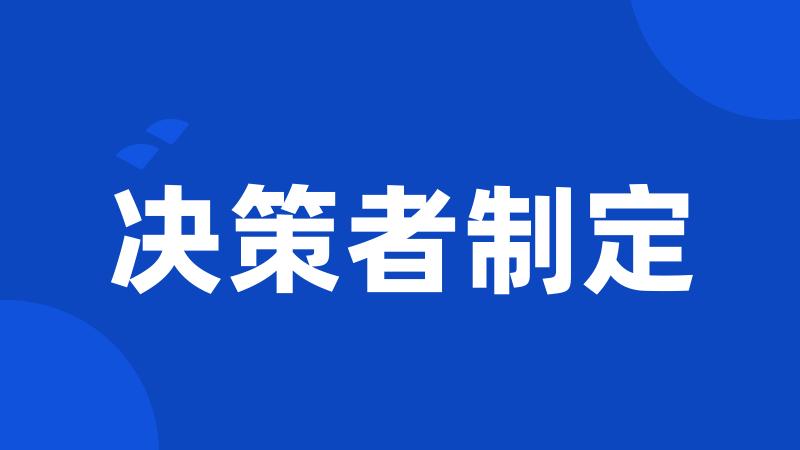 决策者制定